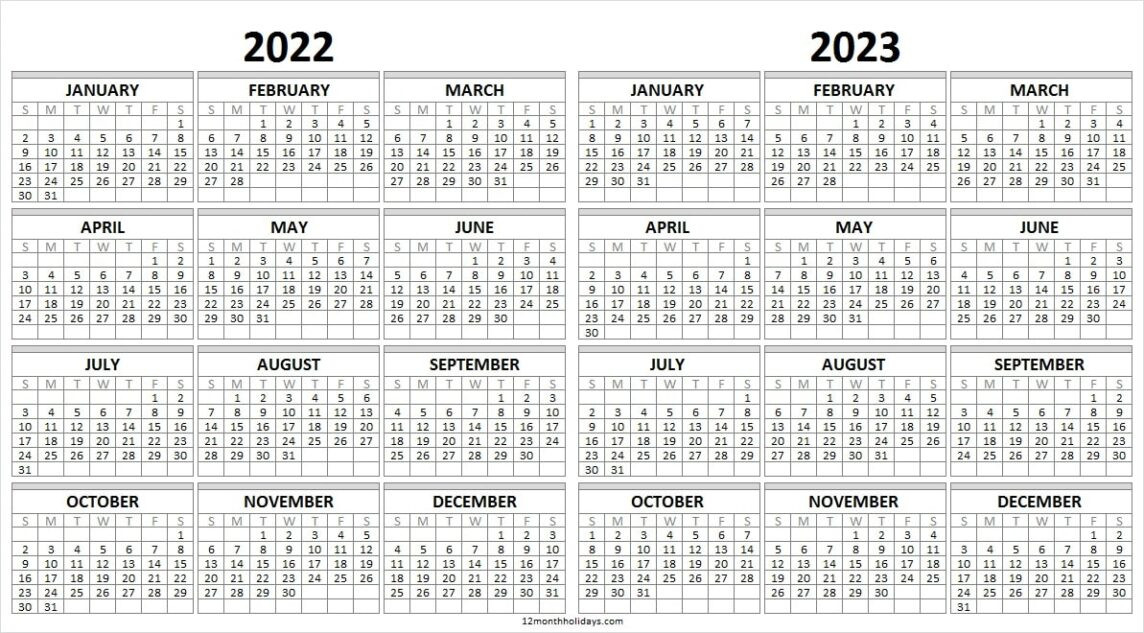 2022

JANUARY

| S | M | T | W | T | F | S |
|---|---|---|---|---|---|---|
| | | | | | | 1 |
| 2 | 3 | 4 | 5 | 6 | 7 | 8 |
| 9 | 10 | 11 | 12 | 13 | 14 | 15 |
| 16 | 17 | 18 | 19 | 20 | 21 | 22 |
| 23 | 24 | 25 | 26 | 27 | 28 | 29 |
| 30 | 31 | | | | | |

FEBRUARY

| S | M | T | W | T | F | S |
|---|---|---|---|---|---|---|
| | | 1 | 2 | 3 | 4 | 5 |
| 6 | 7 | 8 | 9 | 10 | 11 | 12 |
| 13 | 14 | 15 | 16 | 17 | 18 | 19 |
| 20 | 21 | 22 | 23 | 24 | 25 | 26 |
| 27 | 28 | | | | | |

MARCH

| S | M | T | W | T | F | S |
|---|---|---|---|---|---|---|
| | | 1 | 2 | 3 | 4 | 5 |
| 6 | 7 | 8 | 9 | 10 | 11 | 12 |
| 13 | 14 | 15 | 16 | 17 | 18 | 19 |
| 20 | 21 | 22 | 23 | 24 | 25 | 26 |
| 27 | 28 | 29 | 30 | 31 | | |

APRIL

| S | M | T | W | T | F | S |
|---|---|---|---|---|---|---|
| | | | | | 1 | 2 |
| 3 | 4 | 5 | 6 | 7 | 8 | 9 |
| 10 | 11 | 12 | 13 | 14 | 15 | 16 |
| 17 | 18 | 19 | 20 | 21 | 22 | 23 |
| 24 | 25 | 26 | 27 | 28 | 29 | 30 |

MAY

| S | M | T | W | T | F | S |
|---|---|---|---|---|---|---|
| 1 | 2 | 3 | 4 | 5 | 6 | 7 |
| 8 | 9 | 10 | 11 | 12 | 13 | 14 |
| 15 | 16 | 17 | 18 | 19 | 20 | 21 |
| 22 | 23 | 24 | 25 | 26 | 27 | 28 |
| 29 | 30 | 31 | | | | |

JUNE

| S | M | T | W | T | F | S |
|---|---|---|---|---|---|---|
| | | | 1 | 2 | 3 | 4 |
| 5 | 6 | 7 | 8 | 9 | 10 | 11 |
| 12 | 13 | 14 | 15 | 16 | 17 | 18 |
| 19 | 20 | 21 | 22 | 23 | 24 | 25 |
| 26 | 27 | 28 | 29 | 30 | | |

JULY

| S | M | T | W | T | F | S |
|---|---|---|---|---|---|---|
| | | | | | 1 | 2 |
| 3 | 4 | 5 | 6 | 7 | 8 | 9 |
| 10 | 11 | 12 | 13 | 14 | 15 | 16 |
| 17 | 18 | 19 | 20 | 21 | 22 | 23 |
| 24 | 25 | 26 | 27 | 28 | 29 | 30 |
| 31 | | | | | | |

AUGUST

| S | M | T | W | T | F | S |
|---|---|---|---|---|---|---|
| | 1 | 2 | 3 | 4 | 5 | 6 |
| 7 | 8 | 9 | 10 | 11 | 12 | 13 |
| 14 | 15 | 16 | 17 | 18 | 19 | 20 |
| 21 | 22 | 23 | 24 | 25 | 26 | 27 |
| 28 | 29 | 30 | 31 | | | |

SEPTEMBER

| S | M | T | W | T | F | S |
|---|---|---|---|---|---|---|
| | | | | 1 | 2 | 3 |
| 4 | 5 | 6 | 7 | 8 | 9 | 10 |
| 11 | 12 | 13 | 14 | 15 | 16 | 17 |
| 18 | 19 | 20 | 21 | 22 | 23 | 24 |
| 25 | 26 | 27 | 28 | 29 | 30 | |

OCTOBER

| S | M | T | W | T | F | S |
|---|---|---|---|---|---|---|
| | | | | | | 1 |
| 2 | 3 | 4 | 5 | 6 | 7 | 8 |
| 9 | 10 | 11 | 12 | 13 | 14 | 15 |
| 16 | 17 | 18 | 19 | 20 | 21 | 22 |
| 23 | 24 | 25 | 26 | 27 | 28 | 29 |
| 30 | 31 | | | | | |

NOVEMBER

| S | M | T | W | T | F | S |
|---|---|---|---|---|---|---|
| | | 1 | 2 | 3 | 4 | 5 |
| 6 | 7 | 8 | 9 | 10 | 11 | 12 |
| 13 | 14 | 15 | 16 | 17 | 18 | 19 |
| 20 | 21 | 22 | 23 | 24 | 25 | 26 |
| 27 | 28 | 29 | 30 | | | |

DECEMBER

| S | M | T | W | T | F | S |
|---|---|---|---|---|---|---|
| | | | | 1 | 2 | 3 |
| 4 | 5 | 6 | 7 | 8 | 9 | 10 |
| 11 | 12 | 13 | 14 | 15 | 16 | 17 |
| 18 | 19 | 20 | 21 | 22 | 23 | 24 |
| 25 | 26 | 27 | 28 | 29 | 30 | 31 |

2023

JANUARY

| S | M | T | W | T | F | S |
|---|---|---|---|---|---|---|
| 1 | 2 | 3 | 4 | 5 | 6 | 7 |
| 8 | 9 | 10 | 11 | 12 | 13 | 14 |
| 15 | 16 | 17 | 18 | 19 | 20 | 21 |
| 22 | 23 | 24 | 25 | 26 | 27 | 28 |
| 29 | 30 | 31 | | | | |

FEBRUARY

| S | M | T | W | T | F | S |
|---|---|---|---|---|---|---|
| | | | 1 | 2 | 3 | 4 |
| 5 | 6 | 7 | 8 | 9 | 10 | 11 |
| 12 | 13 | 14 | 15 | 16 | 17 | 18 |
| 19 | 20 | 21 | 22 | 23 | 24 | 25 |
| 26 | 27 | 28 | | | | |

MARCH

| S | M | T | W | T | F | S |
|---|---|---|---|---|---|---|
| | | | 1 | 2 | 3 | 4 |
| 5 | 6 | 7 | 8 | 9 | 10 | 11 |
| 12 | 13 | 14 | 15 | 16 | 17 | 18 |
| 19 | 20 | 21 | 22 | 23 | 24 | 25 |
| 26 | 27 | 28 | 29 | 30 | 31 | |

APRIL

| S | M | T | W | T | F | S |
|---|---|---|---|---|---|---|
| | | | | | | 1 |
| 2 | 3 | 4 | 5 | 6 | 7 | 8 |
| 9 | 10 | 11 | 12 | 13 | 14 | 15 |
| 16 | 17 | 18 | 19 | 20 | 21 | 22 |
| 23 | 24 | 25 | 26 | 27 | 28 | 29 |
| 30 | | | | | | |

MAY

| S | M | T | W | T | F | S |
|---|---|---|---|---|---|---|
| | 1 | 2 | 3 | 4 | 5 | 6 |
| 7 | 8 | 9 | 10 | 11 | 12 | 13 |
| 14 | 15 | 16 | 17 | 18 | 19 | 20 |
| 21 | 22 | 23 | 24 | 25 | 26 | 27 |
| 28 | 29 | 30 | 31 | | | |

JUNE

| S | M | T | W | T | F | S |
|---|---|---|---|---|---|---|
| | | | | 1 | 2 | 3 |
| 4 | 5 | 6 | 7 | 8 | 9 | 10 |
| 11 | 12 | 13 | 14 | 15 | 16 | 17 |
| 18 | 19 | 20 | 21 | 22 | 23 | 24 |
| 25 | 26 | 27 | 28 | 29 | 30 | |

JULY

| S | M | T | W | T | F | S |
|---|---|---|---|---|---|---|
| | | | | | | 1 |
| 2 | 3 | 4 | 5 | 6 | 7 | 8 |
| 9 | 10 | 11 | 12 | 13 | 14 | 15 |
| 16 | 17 | 18 | 19 | 20 | 21 | 22 |
| 23 | 24 | 25 | 26 | 27 | 28 | 29 |
| 30 | 31 | | | | | |

AUGUST

| S | M | T | W | T | F | S |
|---|---|---|---|---|---|---|
| | | 1 | 2 | 3 | 4 | 5 |
| 6 | 7 | 8 | 9 | 10 | 11 | 12 |
| 13 | 14 | 15 | 16 | 17 | 18 | 19 |
| 20 | 21 | 22 | 23 | 24 | 25 | 26 |
| 27 | 28 | 29 | 30 | 31 | | |

SEPTEMBER

| S | M | T | W | T | F | S |
|---|---|---|---|---|---|---|
| | | | | | 1 | 2 |
| 3 | 4 | 5 | 6 | 7 | 8 | 9 |
| 10 | 11 | 12 | 13 | 14 | 15 | 16 |
| 17 | 18 | 19 | 20 | 21 | 22 | 23 |
| 24 | 25 | 26 | 27 | 28 | 29 | 30 |

OCTOBER

| S | M | T | W | T | F | S |
|---|---|---|---|---|---|---|
| 1 | 2 | 3 | 4 | 5 | 6 | 7 |
| 8 | 9 | 10 | 11 | 12 | 13 | 14 |
| 15 | 16 | 17 | 18 | 19 | 20 | 21 |
| 22 | 23 | 24 | 25 | 26 | 27 | 28 |
| 29 | 30 | 31 | | | | |

NOVEMBER

| S | M | T | W | T | F | S |
|---|---|---|---|---|---|---|
| | | | 1 | 2 | 3 | 4 |
| 5 | 6 | 7 | 8 | 9 | 10 | 11 |
| 12 | 13 | 14 | 15 | 16 | 17 | 18 |
| 19 | 20 | 21 | 22 | 23 | 24 | 25 |
| 26 | 27 | 28 | 29 | 30 | | |

DECEMBER

| S | M | T | W | T | F | S |
|---|---|---|---|---|---|---|
| | | | | | 1 | 2 |
| 3 | 4 | 5 | 6 | 7 | 8 | 9 |
| 10 | 11 | 12 | 13 | 14 | 15 | 16 |
| 17 | 18 | 19 | 20 | 21 | 22 | 23 |
| 24 | 25 | 26 | 27 | 28 | 29 | 30 |
| 31 | | | | | | |

12monthholidays.com